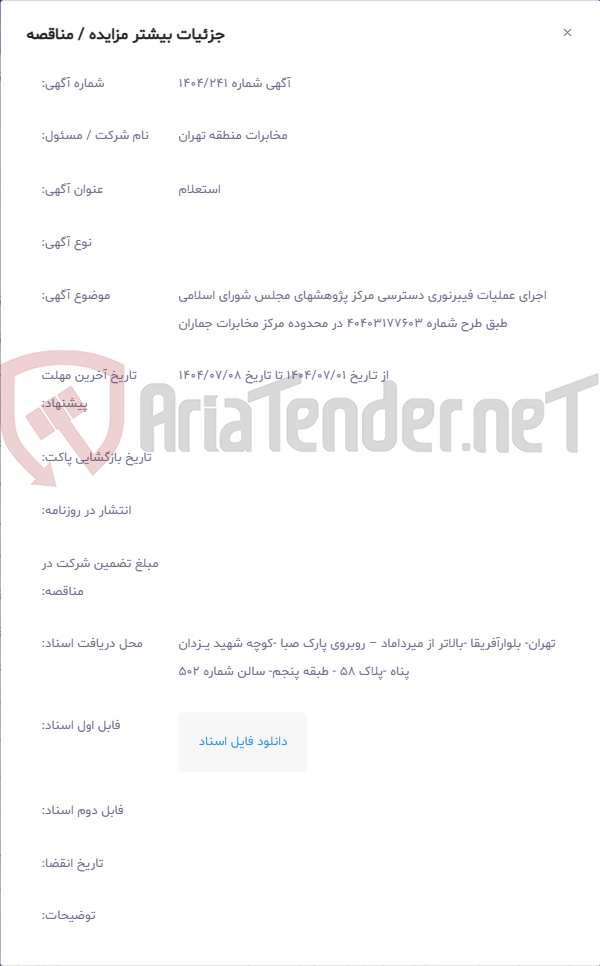 جزئیات بیشتر مزایده / مناقصه

×

شماره آگهی: آگهی شماره ۱۴۰۴/۲۴۱

نام شرکت / مسئول: مخابرات منطقه تهران

عنوان آگهی: استعلام

نوع آگهی:

موضوع آگهی: اجرای عملیات فیبرنوری دسترسی مرکز پژوهشهای مجلس شورای اسلامی طبق طرح شماره ۴۰۴۰۳۱۷۷۶۰۳ در محدوده مرکز مخابرات جماران

تاریخ آخرین مهلت پیشنهاد: از تاریخ ۱۴۰۴/۰۷/۰۱ تا تاریخ ۱۴۰۴/۰۷/۰۸

AriaTender.neT

تاریخ بازگشایی پاکت:

انتشار در روزنامه:

مبلغ تضمین شرکت در مناقصه:

محل دریافت اسناد: تهران- بلوارآفریقا -بالاتر از میرداماد – روبروی پارک صبا -کوچه شهید یزدان پناه -پلاک ۵۸ - طبقه پنجم- سالن شماره ۵۰۲

فایل اول اسناد: دانلود فایل اسناد

فایل دوم اسناد:

تاریخ انقضا:

توضیحات: